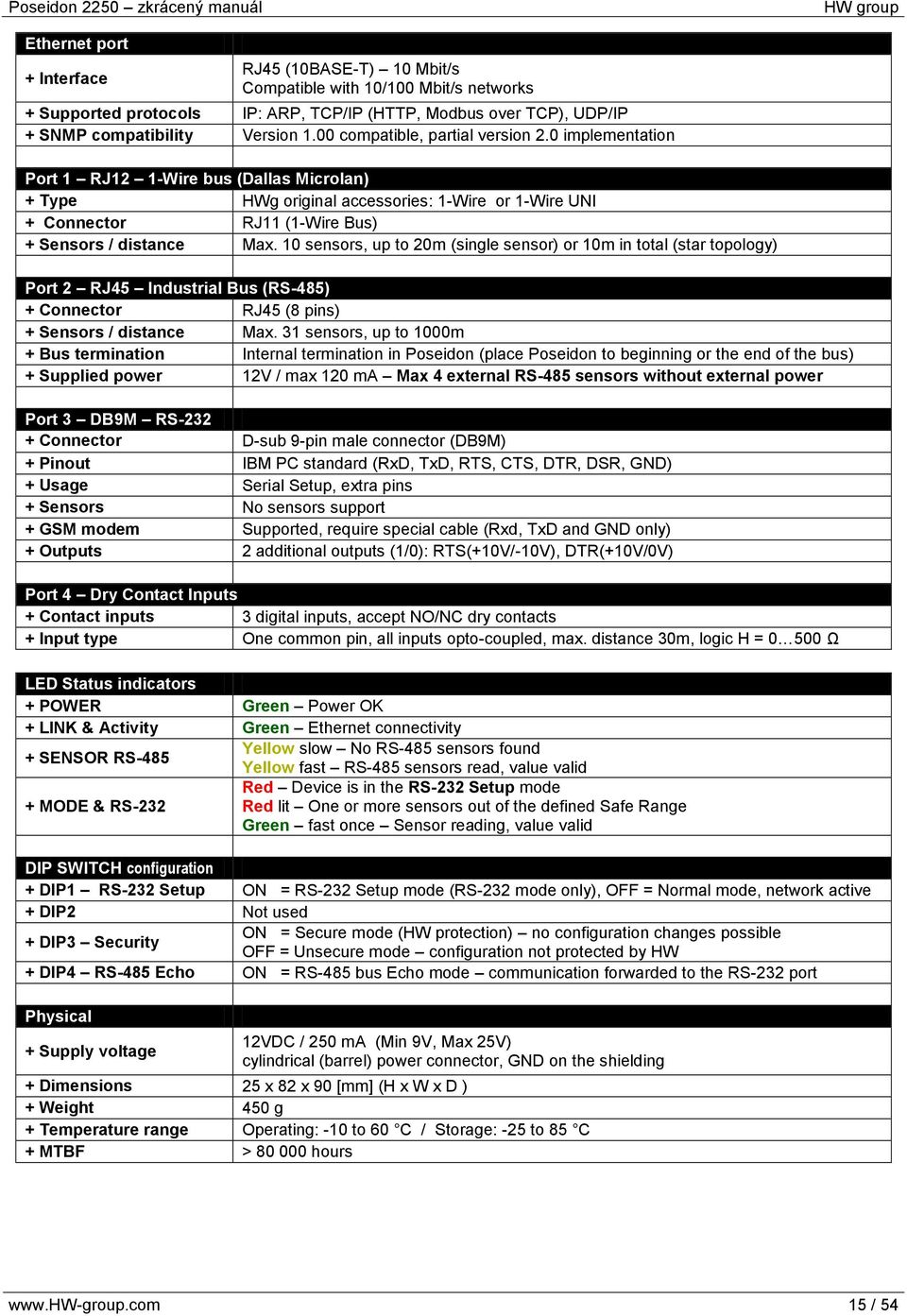 Poseidon 2250 – zkrácený manuál HW group

| Ethernet port | |
|---|---|
| + Interface | RJ45 (10BASE-T) – 10 Mbit/s Compatible with 10/100 Mbit/s networks |
| + Supported protocols | IP: ARP, TCP/IP (HTTP, Modbus over TCP), UDP/IP |
| + SNMP compatibility | Version 1.00 compatible, partial version 2.0 implementation |

| Port 1 – RJ12 – 1-Wire bus (Dallas Microlan) | |
|---|---|
| + Type | HWg original accessories: 1-Wire or 1-Wire UNI |
| + Connector | RJ11 (1-Wire Bus) |
| + Sensors / distance | Max. 10 sensors, up to 20m (single sensor) or 10m in total (star topology) |

| Port 2 – RJ45 – Industrial Bus (RS-485) | |
|---|---|
| + Connector | RJ45 (8 pins) |
| + Sensors / distance | Max. 31 sensors, up to 1000m |
| + Bus termination | Internal termination in Poseidon (place Poseidon to beginning or the end of the bus) |
| + Supplied power | 12V / max 120 mA – Max 4 external RS-485 sensors without external power |

| Port 3 – DB9M – RS-232 | |
|---|---|
| + Connector | D-sub 9-pin male connector (DB9M) |
| + Pinout | IBM PC standard (RxD, TxD, RTS, CTS, DTR, DSR, GND) |
| + Usage | Serial Setup, extra pins |
| + Sensors | No sensors support |
| + GSM modem | Supported, require special cable (Rxd, TxD and GND only) |
| + Outputs | 2 additional outputs (1/0): RTS(+10V/-10V), DTR(+10V/0V) |

| Port 4 – Dry Contact Inputs | |
|---|---|
| + Contact inputs | 3 digital inputs, accept NO/NC dry contacts |
| + Input type | One common pin, all inputs opto-coupled, max. distance 30m, logic H = 0…500 Ω |

| LED Status indicators | |
|---|---|
| + POWER | Green – Power OK |
| + LINK & Activity | Green – Ethernet connectivity |
| + SENSOR RS-485 | Yellow slow – No RS-485 sensors found Yellow fast – RS-485 sensors read, value valid |
| + MODE & RS-232 | Red – Device is in the RS-232 Setup mode Red lit – One or more sensors out of the defined Safe Range Green – fast once – Sensor reading, value valid |

| DIP SWITCH configuration | |
|---|---|
| + DIP1 – RS-232 Setup | ON = RS-232 Setup mode (RS-232 mode only), OFF = Normal mode, network active |
| + DIP2 | Not used |
| + DIP3 – Security | ON = Secure mode (HW protection) – no configuration changes possible OFF = Unsecure mode – configuration not protected by HW |
| + DIP4 – RS-485 Echo | ON = RS-485 bus Echo mode – communication forwarded to the RS-232 port |

| Physical | |
|---|---|
| + Supply voltage | 12VDC / 250 mA (Min 9V, Max 25V) cylindrical (barrel) power connector, GND on the shielding |
| + Dimensions | 25 x 82 x 90 [mm] (H x W x D ) |
| + Weight | 450 g |
| + Temperature range | Operating: -10 to 60 °C / Storage: -25 to 85 °C |
| + MTBF | > 80 000 hours |

www.HW-group.com 15 / 54